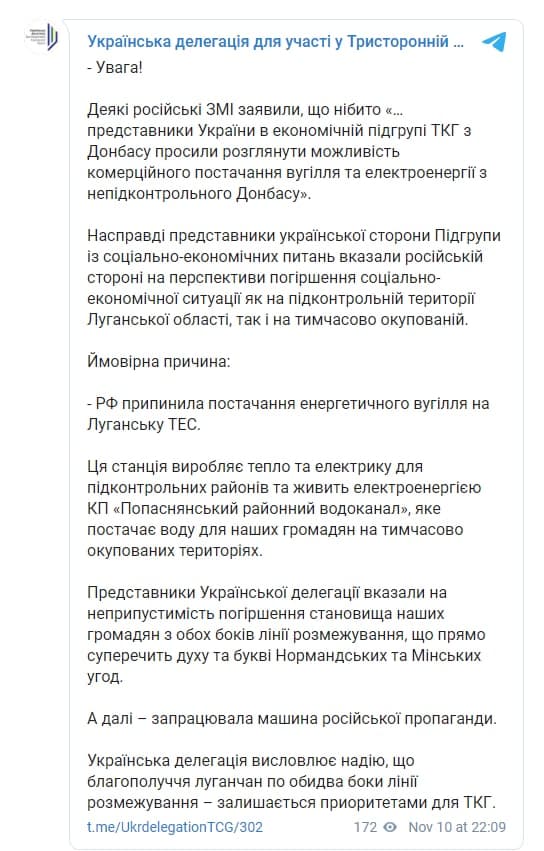 Українська делегація для участі у Тристоронній ...

- Увага!

Деякі російські ЗМІ заявили, що нібито «… представники України в економічній підгрупі ТКГ з Донбасу просили розглянути можливість комерційного постачання вугілля та електроенергії з непідконтрольного Донбасу».

Насправді представники української сторони Підгрупи із соціально-економічних питань вказали російській стороні на перспективи погіршення соціально-економічної ситуації як на підконтрольній території Луганської області, так і на тимчасово окупованій.

Ймовірна причина:

- РФ припинила постачання енергетичного вугілля на Луганську ТЕС.

Ця станція виробляє тепло та електрику для підконтрольних районів та живить електроенергією КП «Попаснянський районний водоканал», яке постачає воду для наших громадян на тимчасово окупованих територіях.

Представники Української делегації вказали на неприпустимість погіршення становища наших громадян з обох боків лінії розмежування, що прямо суперечить духу та букві Нормандських та Мінських угод.

А далі – запрацювала машина російської пропаганди.

Українська делегація висловлює надію, що благополуччя луганчан по обидва боки лінії розмежування – залишається приоритетами для ТКГ.

t.me/UkrdelegationTCG/302 172 Nov 10 at 22:09